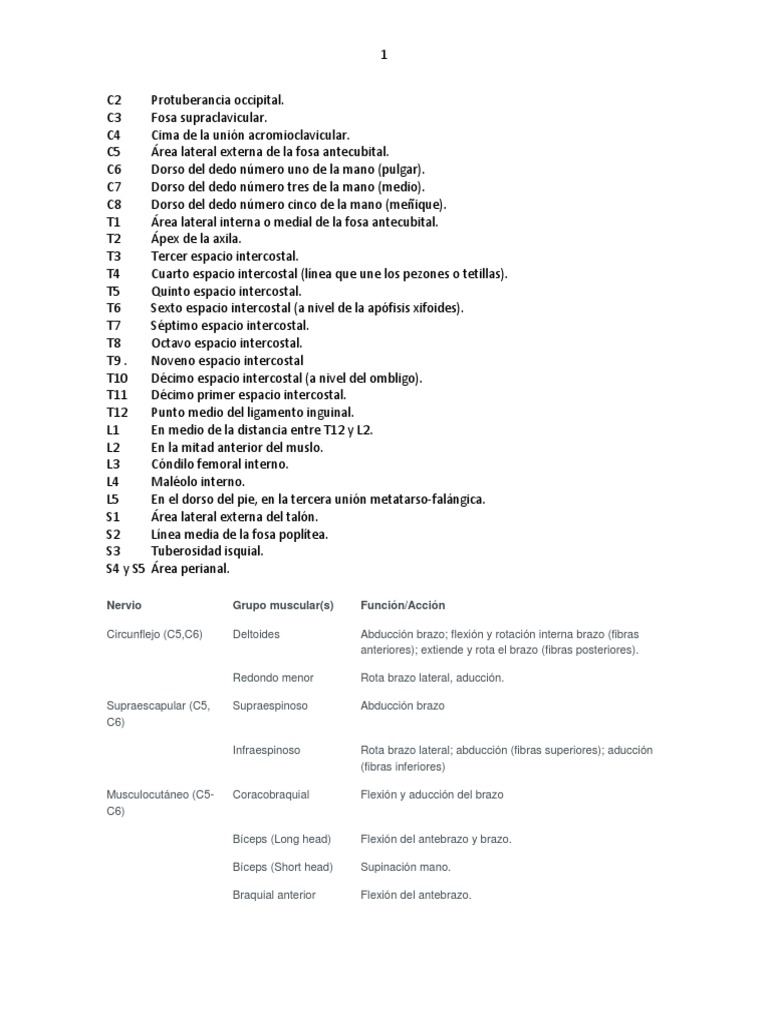 1

C2 Protuberancia occipital.
C3 Fosa supraclavicular.
C4 Cima de la unión acromioclavicular.
C5 Área lateral externa de la fosa antecubital.
C6 Dorso del dedo número uno de la mano (pulgar).
C7 Dorso del dedo número tres de la mano (medio).
C8 Dorso del dedo número cinco de la mano (meñique).
T1 Área lateral interna o medial de la fosa antecubital.
T2 Ápex de la axila.
T3 Tercer espacio intercostal.
T4 Cuarto espacio intercostal (línea que une los pezones o tetillas).
T5 Quinto espacio intercostal.
T6 Sexto espacio intercostal (a nivel de la apófisis xifoides).
T7 Séptimo espacio intercostal.
T8 Octavo espacio intercostal.
T9 . Noveno espacio intercostal
T10 Décimo espacio intercostal (a nivel del ombligo).
T11 Décimo primer espacio intercostal.
T12 Punto medio del ligamento inguinal.
L1 En medio de la distancia entre T12 y L2.
L2 En la mitad anterior del muslo.
L3 Cóndilo femoral interno.
L4 Maléolo interno.
L5 En el dorso del pie, en la tercera unión metatarso-falángica.
S1 Área lateral externa del talón.
S2 Línea media de la fosa poplítea.
S3 Tuberosidad isquial.
S4 y S5 Área perianal.

| Nervio | Grupo muscular(s) | Función/Acción |
|---|---|---|
| Circunflejo (C5,C6) | Deltoides | Abducción brazo; flexión y rotación interna brazo (fibras anteriores); extiende y rota el brazo (fibras posteriores). |
| | Redondo menor | Rota brazo lateral, aducción. |
| Supraescapular (C5, C6) | Supraespinoso | Abducción brazo |
| | Infraespinoso | Rota brazo lateral; abducción (fibras superiores); aducción (fibras inferiores) |
| Musculocutáneo (C5-C6) | Coracobraquial | Flexión y aducción del brazo |
| | Bíceps (Long head) | Flexión del antebrazo y brazo. |
| | Bíceps (Short head) | Supinación mano. |
| | Braquial anterior | Flexión del antebrazo. |